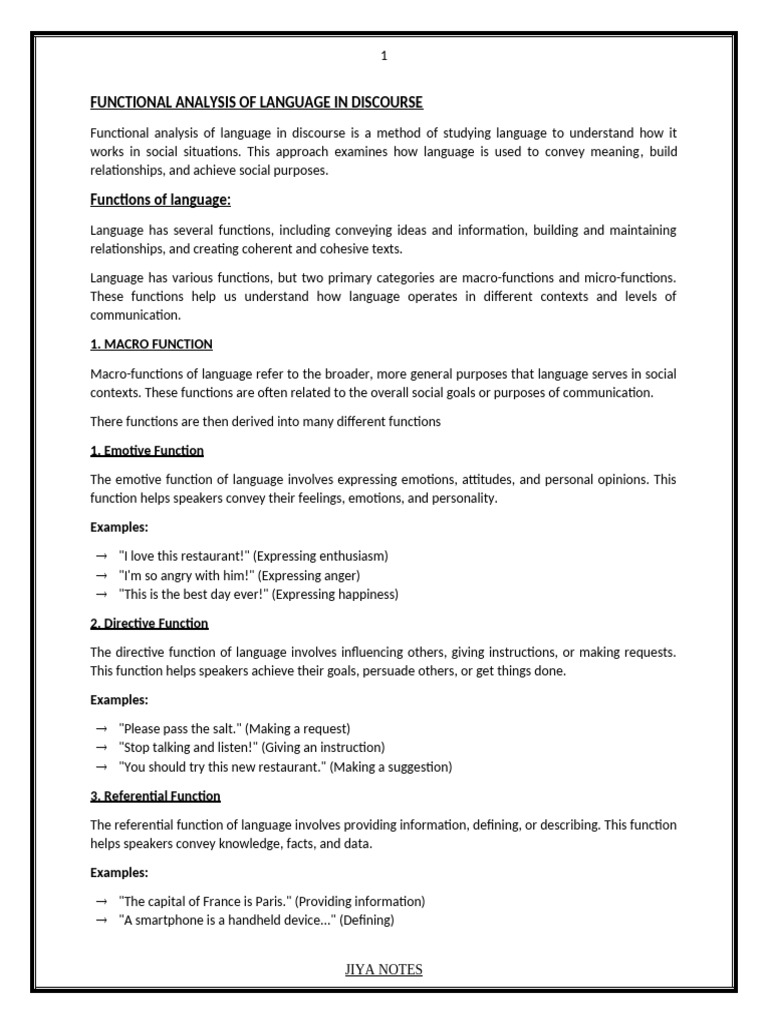 1

FUNCTIONAL ANALYSIS OF LANGUAGE IN DISCOURSE

Functional analysis of language in discourse is a method of studying language to understand how it works in social situations. This approach examines how language is used to convey meaning, build relationships, and achieve social purposes.

Functions of language:

Language has several functions, including conveying ideas and information, building and maintaining relationships, and creating coherent and cohesive texts.

Language has various functions, but two primary categories are macro-functions and micro-functions. These functions help us understand how language operates in different contexts and levels of communication.

1. MACRO FUNCTION

Macro-functions of language refer to the broader, more general purposes that language serves in social contexts. These functions are often related to the overall social goals or purposes of communication.

There functions are then derived into many different functions

1. Emotive Function

The emotive function of language involves expressing emotions, attitudes, and personal opinions. This function helps speakers convey their feelings, emotions, and personality.

Examples:

→ "I love this restaurant!" (Expressing enthusiasm)
→ "I'm so angry with him!" (Expressing anger)
→ "This is the best day ever!" (Expressing happiness)

2. Directive Function

The directive function of language involves influencing others, giving instructions, or making requests. This function helps speakers achieve their goals, persuade others, or get things done.

Examples:

→ "Please pass the salt." (Making a request)
→ "Stop talking and listen!" (Giving an instruction)
→ "You should try this new restaurant." (Making a suggestion)

3. Referential Function

The referential function of language involves providing information, defining, or describing. This function helps speakers convey knowledge, facts, and data.

Examples:

→ "The capital of France is Paris." (Providing information)
→ "A smartphone is a handheld device..." (Defining)

JIYA NOTES